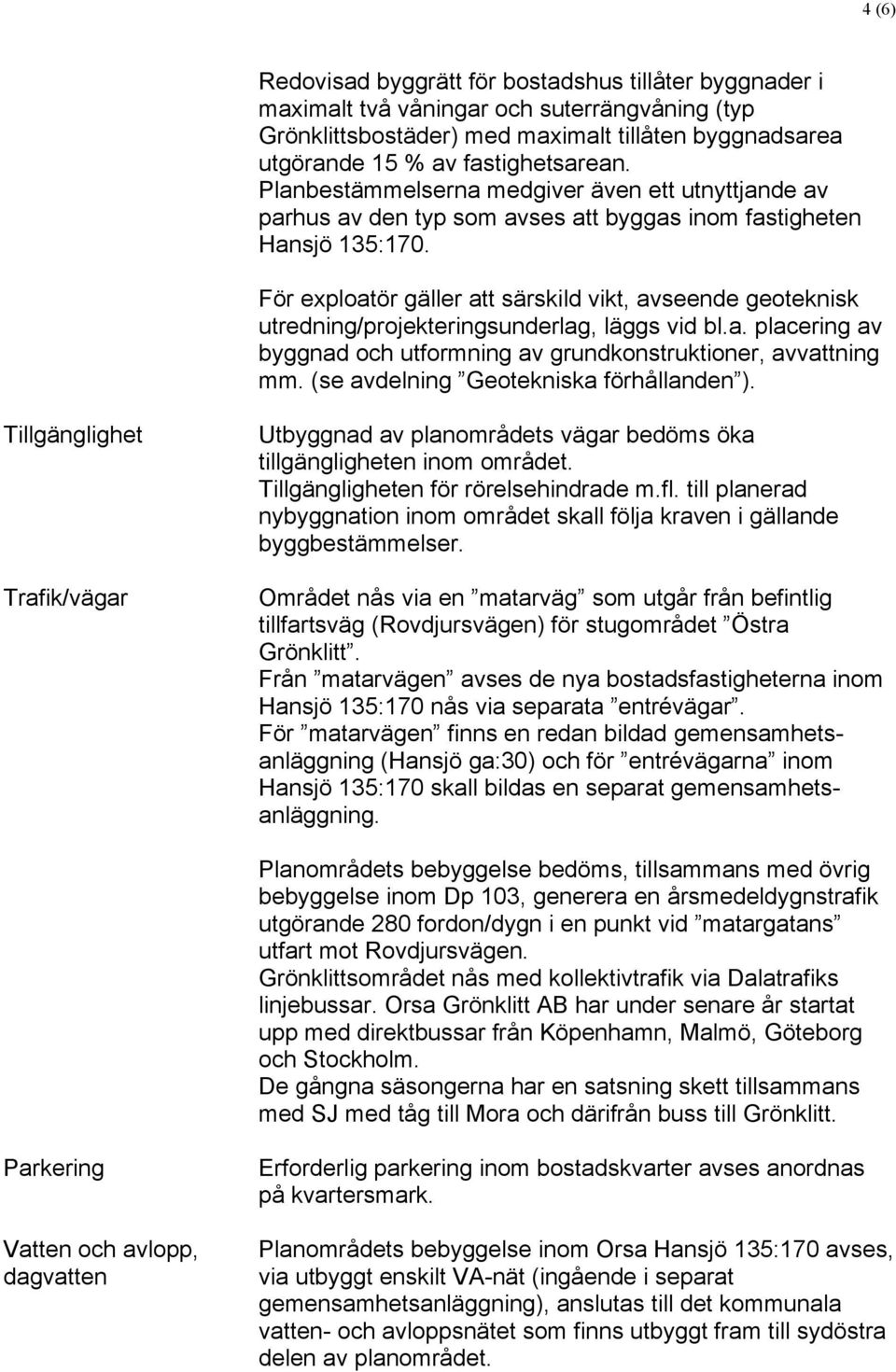 4 (6)

Redovisad byggrätt för bostadshus tillåter byggnader i maximalt två våningar och suterrängvåning (typ Grönklittsbostäder) med maximalt tillåten byggnadsarea utgörande 15 % av fastighetsarean. Planbestämmelserna medgiver även ett utnyttjande av parhus av den typ som avses att byggas inom fastigheten Hansjö 135:170.

För exploatör gäller att särskild vikt, avseende geoteknisk utredning/projekteringsunderlag, läggs vid bl.a. placering av byggnad och utformning av grundkonstruktioner, avvattning mm. (se avdelning ”Geotekniska förhållanden”).

Tillgänglighet

Utbyggnad av planområdets vägar bedöms öka tillgängligheten inom området. Tillgängligheten för rörelsehindrade m.fl. till planerad nybyggnation inom området skall följa kraven i gällande byggbestämmelser.

Trafik/vägar

Området nås via en ”matarväg” som utgår från befintlig tillfartsväg (Rovdjursvägen) för stugområdet ”Östra Grönklitt”.
Från ”matarvägen” avses de nya bostadsfastigheterna inom Hansjö 135:170 nås via separata ”entrévägar”.
För ”matarvägen” finns en redan bildad gemensamhetsanläggning (Hansjö ga:30) och för ”entrévägarna” inom Hansjö 135:170 skall bildas en separat gemensamhetsanläggning.

Planområdets bebyggelse bedöms, tillsammans med övrig bebyggelse inom Dp 103, generera en årsmedeldygnstrafik utgörande 280 fordon/dygn i en punkt vid ”matargatans” utfart mot Rovdjursvägen.
Grönklittsområdet nås med kollektivtrafik via Dalatrafiks linjebussar. Orsa Grönklitt AB har under senare år startat upp med direktbussar från Köpenhamn, Malmö, Göteborg och Stockholm.
De gångna säsongerna har en satsning skett tillsammans med SJ med tåg till Mora och därifrån buss till Grönklitt.

Parkering

Erforderlig parkering inom bostadskvarter avses anordnas på kvartersmark.

Vatten och avlopp, dagvatten

Planområdets bebyggelse inom Orsa Hansjö 135:170 avses, via utbyggt enskilt VA-nät (ingående i separat gemensamhetsanläggning), anslutas till det kommunala vatten- och avloppsnätet som finns utbyggt fram till sydöstra delen av planområdet.